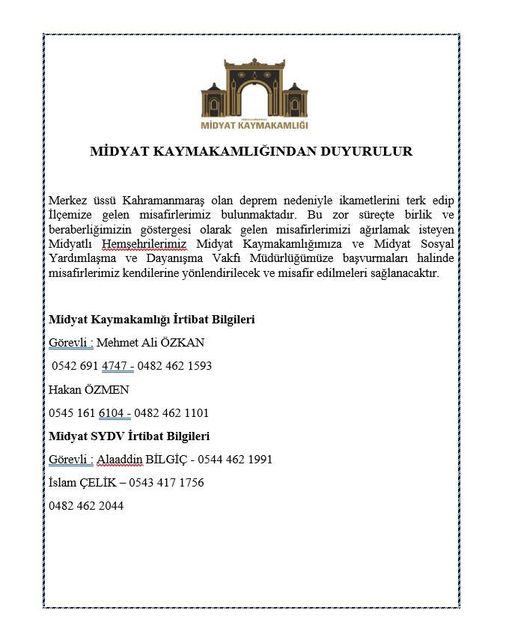 MİDYAT KAYMAKAMLIĞI

MİDYAT KAYMAKAMLIĞINDAN DUYURULUR

Merkez üssü Kahramanmaraş olan deprem nedeniyle ikametlerini terk edip İlçemize gelen misafirlerimiz bulunmaktadır. Bu zor süreçte birlik ve beraberliğimizin göstergesi olarak gelen misafirlerimizi ağırlamak isteyen Midyatlı Hemşehrilerimiz Midyat Kaymakamlığımıza ve Midyat Sosyal Yardımlaşma ve Dayanışma Vakfı Müdürlüğümüze başvurmaları halinde misafirlerimiz kendilerine yönlendirilecek ve misafir edilmeleri sağlanacaktır.

Midyat Kaymakamlığı İrtibat Bilgileri

Görevli : Mehmet Ali ÖZKAN

0542 691 4747 - 0482 462 1593

Hakan ÖZMEN

0545 161 6104 - 0482 462 1101

Midyat SYDV İrtibat Bilgileri

Görevli : Alaaddin BİLGİÇ - 0544 462 1991

İslam ÇELİK – 0543 417 1756

0482 462 2044